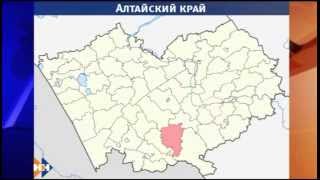 Алтайский край